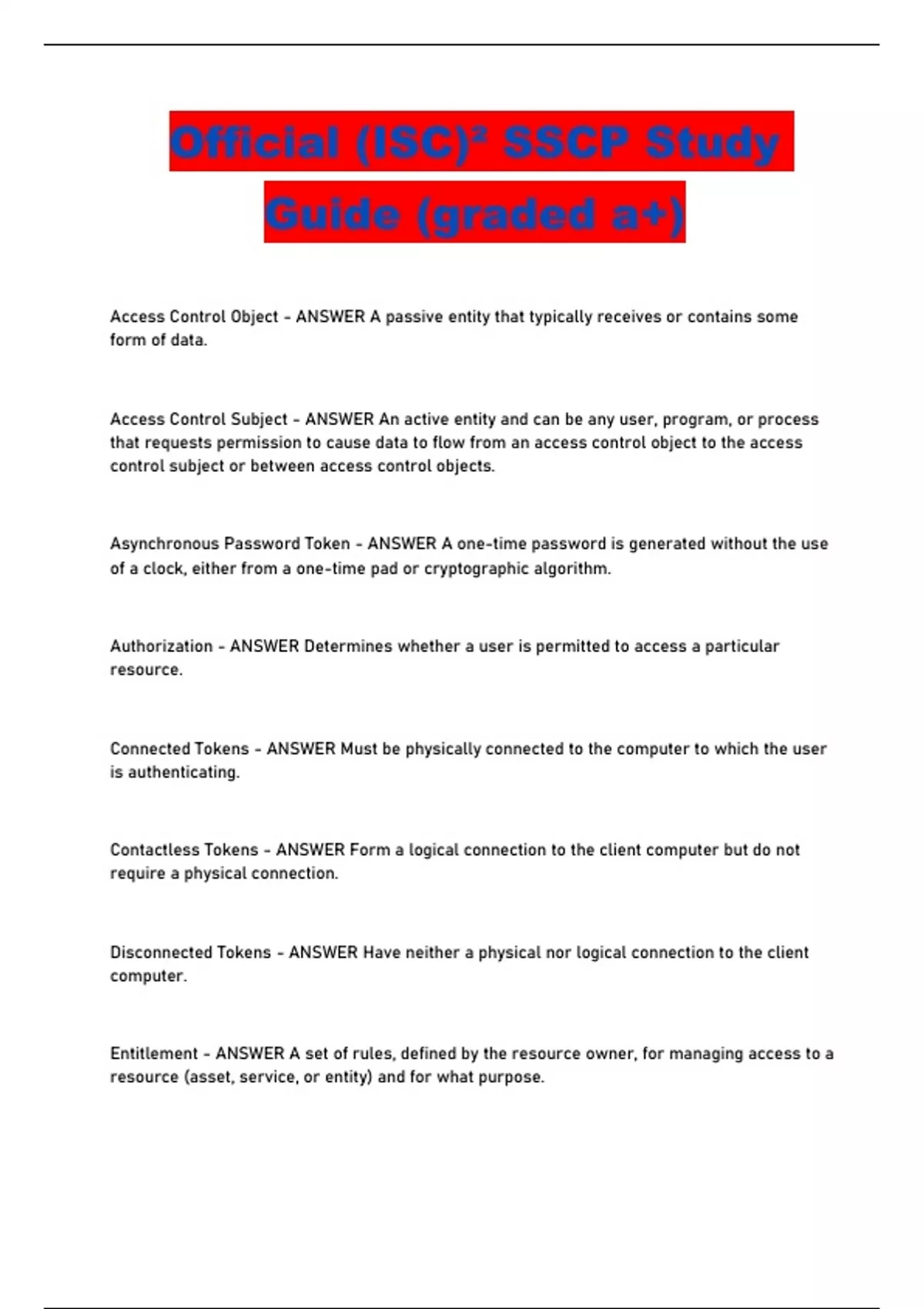 Official (ISC)² SSCP Study Guide (graded a+)

Access Control Object - ANSWER A passive entity that typically receives or contains some form of data.

Access Control Subject - ANSWER An active entity and can be any user, program, or process that requests permission to cause data to flow from an access control object to the access control subject or between access control objects.

Asynchronous Password Token - ANSWER A one-time password is generated without the use of a clock, either from a one-time pad or cryptographic algorithm.

Authorization - ANSWER Determines whether a user is permitted to access a particular resource.

Connected Tokens - ANSWER Must be physically connected to the computer to which the user is authenticating.

Contactless Tokens - ANSWER Form a logical connection to the client computer but do not require a physical connection.

Disconnected Tokens - ANSWER Have neither a physical nor logical connection to the client computer.

Entitlement - ANSWER A set of rules, defined by the resource owner, for managing access to a resource (asset, service, or entity) and for what purpose.